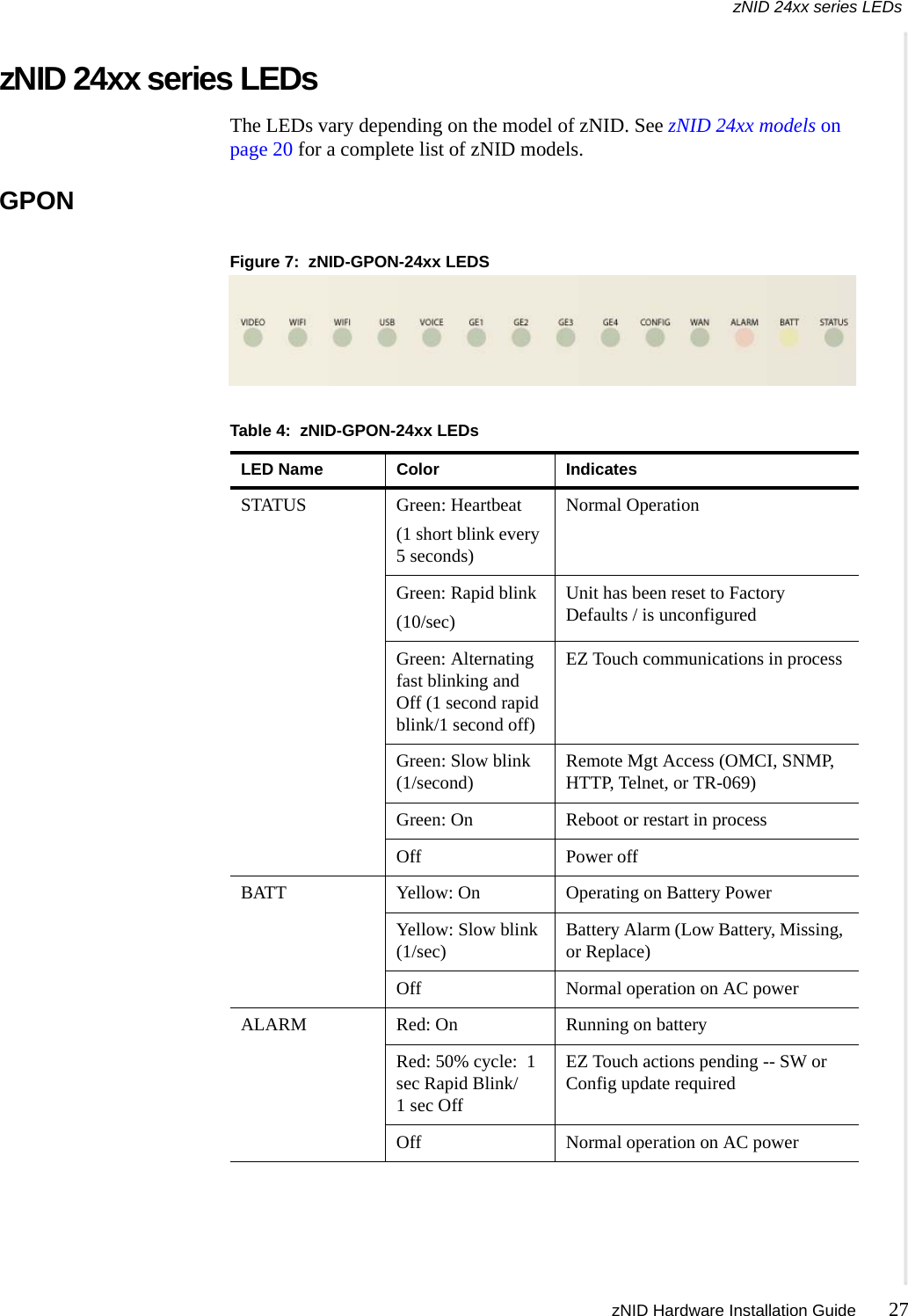 zNID 24xx series LEDs

zNID 24xx series LEDs

The LEDs vary depending on the model of zNID. See zNID 24xx models on page 20 for a complete list of zNID models.

GPON

Figure 7: zNID-GPON-24xx LEDS

VIDEO WIFI WIFI USB VOICE GE1 GE2 GE3 GE4 CONFIG WAN ALARM BATT STATUS

Table 4: zNID-GPON-24xx LEDs

| LED Name | Color | Indicates |
|---|---|---|
| STATUS | Green: Heartbeat (1 short blink every 5 seconds) | Normal Operation |
| | Green: Rapid blink (10/sec) | Unit has been reset to Factory Defaults / is unconfigured |
| | Green: Alternating fast blinking and Off (1 second rapid blink/1 second off) | EZ Touch communications in process |
| | Green: Slow blink (1/second) | Remote Mgt Access (OMCI, SNMP, HTTP, Telnet, or TR-069) |
| | Green: On | Reboot or restart in process |
| | Off | Power off |
| BATT | Yellow: On | Operating on Battery Power |
| | Yellow: Slow blink (1/sec) | Battery Alarm (Low Battery, Missing, or Replace) |
| | Off | Normal operation on AC power |
| ALARM | Red: On | Running on battery |
| | Red: 50% cycle: 1 sec Rapid Blink/ 1 sec Off | EZ Touch actions pending -- SW or Config update required |
| | Off | Normal operation on AC power |

zNID Hardware Installation Guide 27